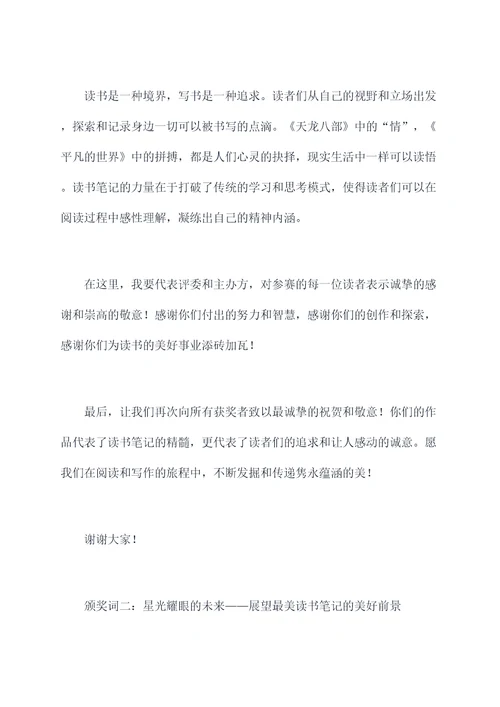 读书是一种境界，写书是一种追求。读者们从自己的视野和立场出发，探索和记录身边一切可以被书写的点滴。《天龙八部》中的“情”，《平凡的世界》中的拼搏，都是人们心灵的抉择，现实生活中一样可以读悟。读书笔记的力量在于打破了传统的学习和思考模式，使得读者们可以在阅读过程中感性理解，凝练出自己的精神内涵。

在这里，我要代表评委和主办方，对参赛的每一位读者表示诚挚的感谢和崇高的敬意！感谢你们付出的努力和智慧，感谢你们的创作和探索，感谢你们为读书的美好事业添砖加瓦！

最后，让我们再次向所有获奖者致以最诚挚的祝贺和敬意！你们的作品代表了读书笔记的精髓，更代表了读者们的追求和让人感动的诚意。愿我们在阅读和写作的旅程中，不断发掘和传递隽永蕴涵的美！

谢谢大家！

颁奖词二：星光耀眼的未来——展望最美读书笔记的美好前景